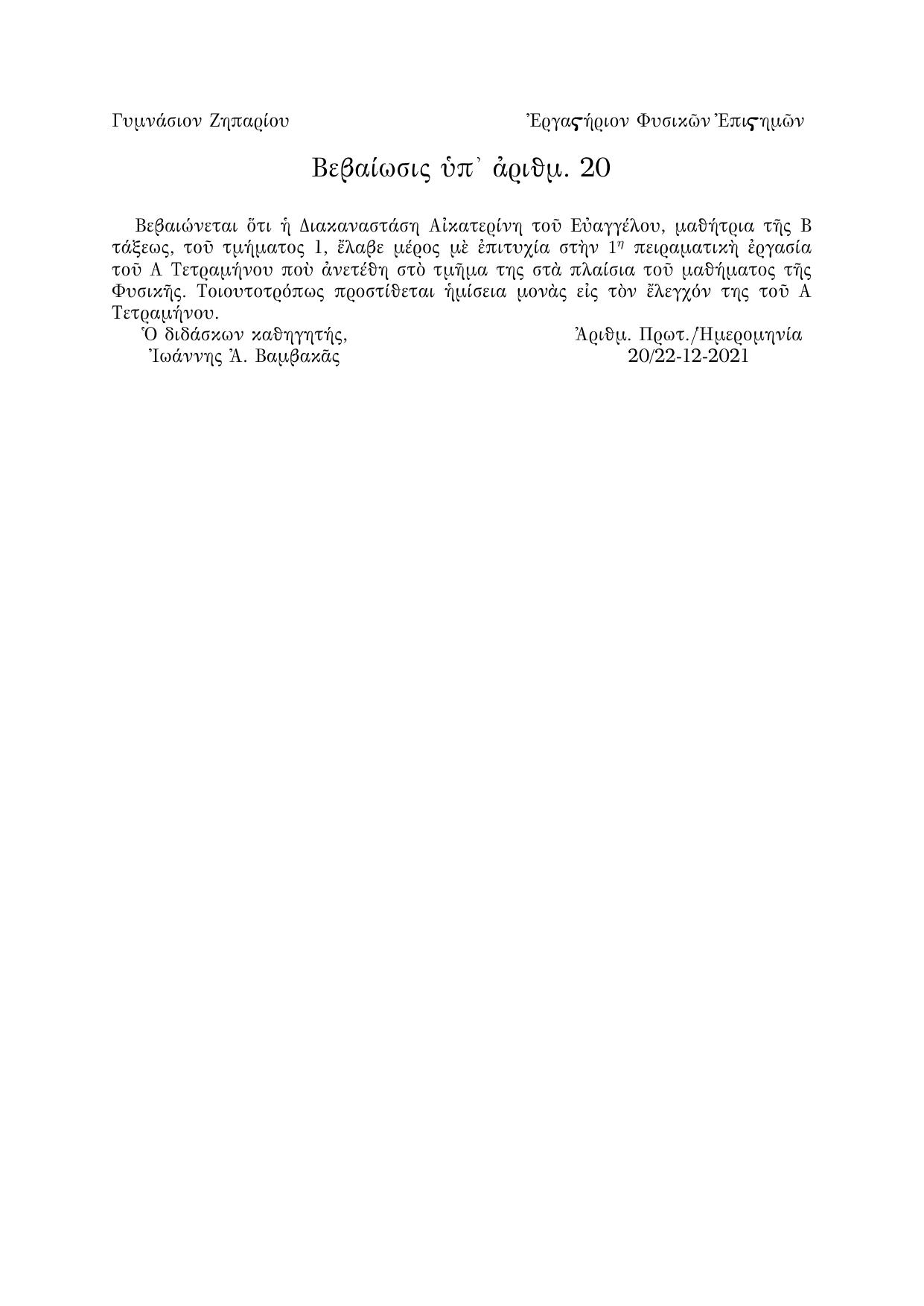 Γυμνάσιον Ζηπαρίου

Ἐργαϛήριον Φυσικῶν Ἐπιϛημῶν

Βεβαίωσις ὑπ᾽ ἀριθμ. 20

Βεβαιώνεται ὅτι ἡ Διακαναστάση Αἰκατερίνη τοῦ Εὐαγγέλου, μαθήτρια τῆς Β τάξεως, τοῦ τμήματος 1, ἔλαβε μέρος μὲ ἐπιτυχία στὴν $1^{η}$ πειραματικὴ ἐργασία τοῦ Α Τετραμήνου ποὺ ἀνετέθη στὸ τμῆμα της στὰ πλαίσια τοῦ μαθήματος τῆς Φυσικῆς. Τοιουτοτρόπως προστίθεται ἡμίσεια μονὰς εἰς τὸν ἔλεγχόν της τοῦ Α Τετραμήνου.

Ὁ διδάσκων καθηγητής,
Ἰωάννης Ἀ. Βαμβακᾶς

Ἀριθμ. Πρωτ./Ημερομηνία
20/22-12-2021